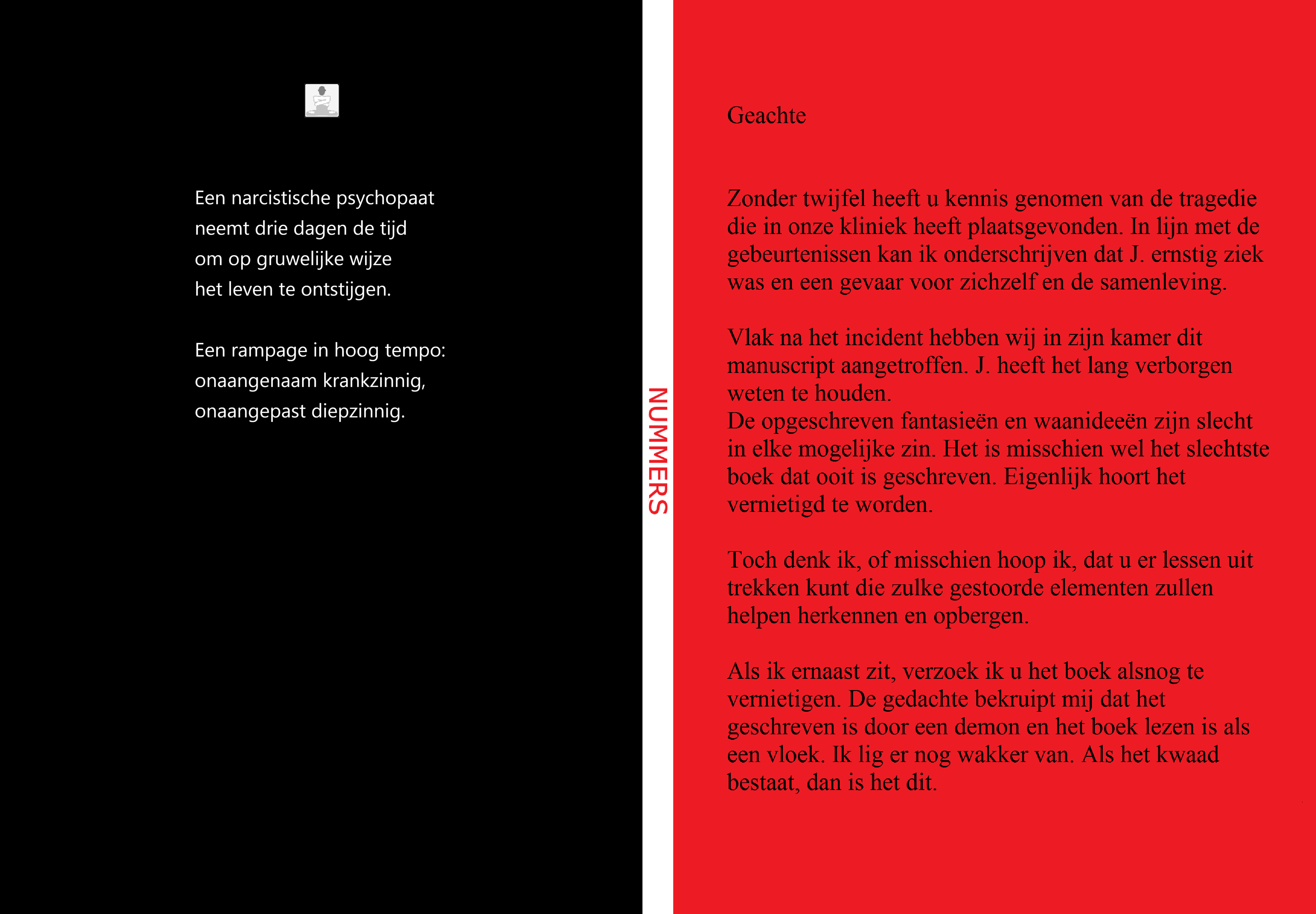 Een narcistische psychopaat
neemt drie dagen de tijd
om op gruwelijke wijze
het leven te ontstijgen.

Een rampage in hoog tempo:
onaangenaam krankzinnig,
onaangepast diepzinnig.

NUMMERS

Geachte

Zonder twijfel heeft u kennis genomen van de tragedie die in onze kliniek heeft plaatsgevonden. In lijn met de gebeurtenissen kan ik onderschrijven dat J. ernstig ziek was en een gevaar voor zichzelf en de samenleving.

Vlak na het incident hebben wij in zijn kamer dit manuscript aangetroffen. J. heeft het lang verborgen weten te houden.
De opgeschreven fantasieën en waanideeën zijn slecht in elke mogelijke zin. Het is misschien wel het slechtste boek dat ooit is geschreven. Eigenlijk hoort het vernietigd te worden.

Toch denk ik, of misschien hoop ik, dat u er lessen uit trekken kunt die zulke gestoorde elementen zullen helpen herkennen en opbergen.

Als ik ernaast zit, verzoek ik u het boek alsnog te vernietigen. De gedachte bekruipt mij dat het geschreven is door een demon en het boek lezen is als een vloek. Ik lig er nog wakker van. Als het kwaad bestaat, dan is het dit.